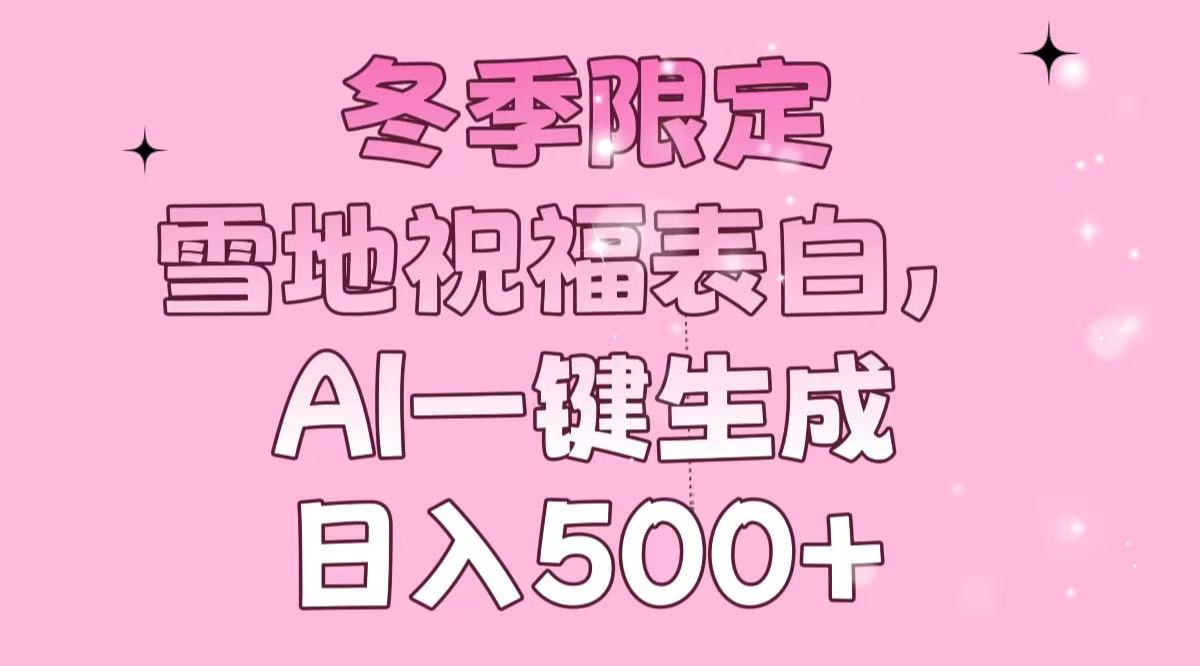 冬季限定

雪地祝福表白，

AI一键生成

日入500+